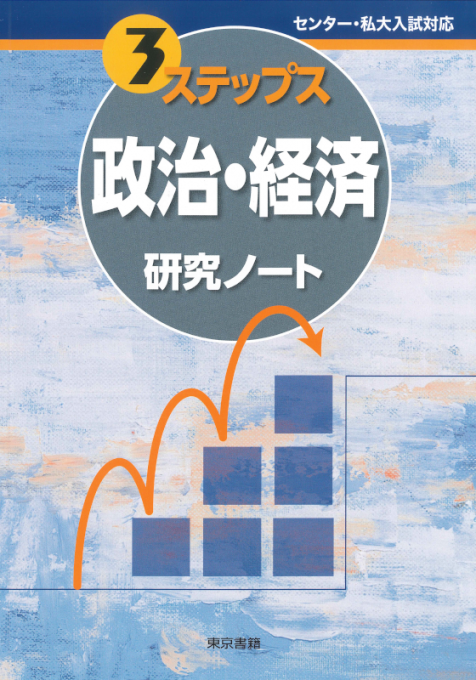 センター・私大入試対応

3ステップス

政治・経済

研究ノート

東京書籍